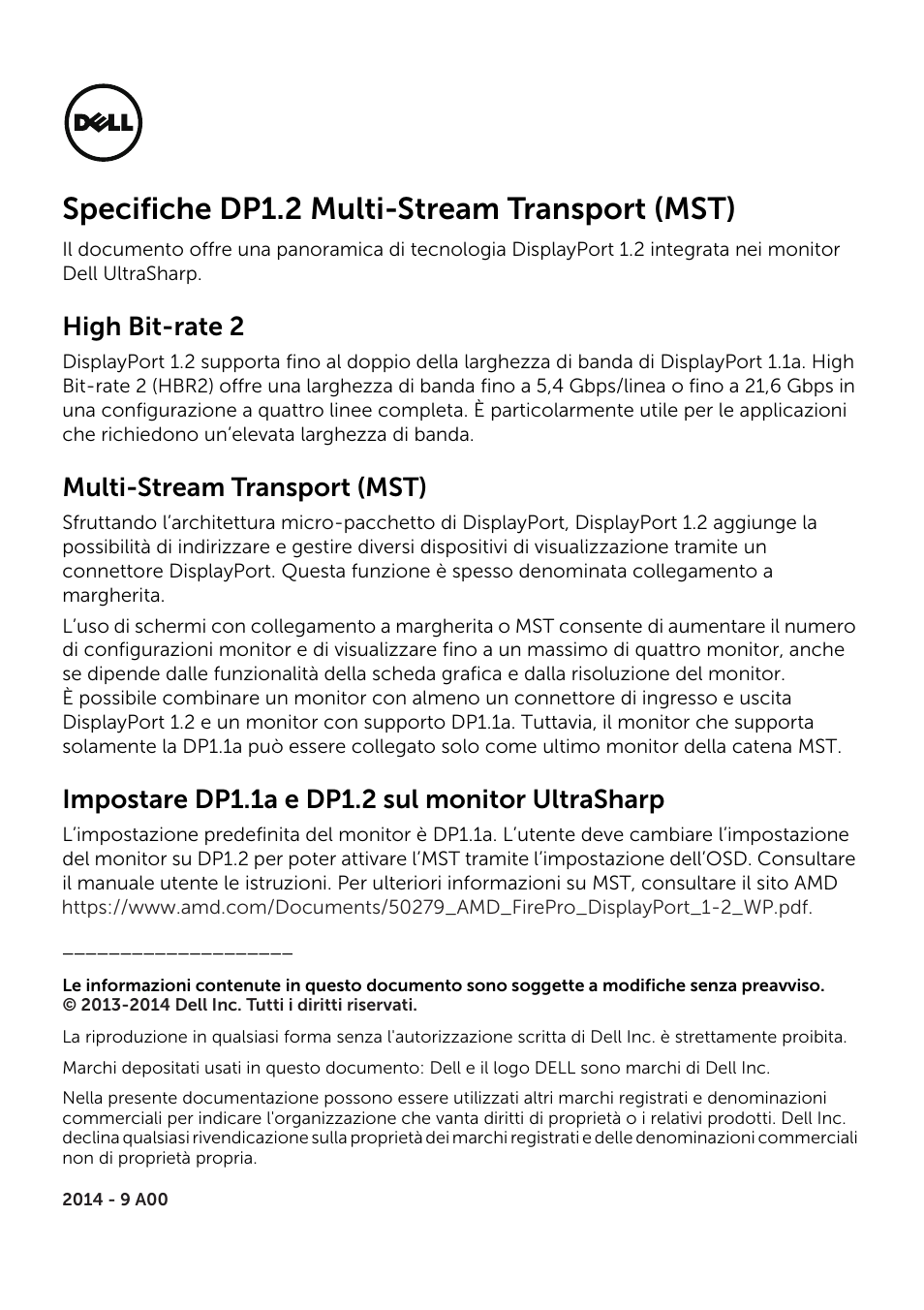 DELL

Specifiche DP1.2 Multi-Stream Transport (MST)

Il documento offre una panoramica di tecnologia DisplayPort 1.2 integrata nei monitor Dell UltraSharp.

High Bit-rate 2

DisplayPort 1.2 supporta fino al doppio della larghezza di banda di DisplayPort 1.1a. High Bit-rate 2 (HBR2) offre una larghezza di banda fino a 5,4 Gbps/linea o fino a 21,6 Gbps in una configurazione a quattro linee completa. È particolarmente utile per le applicazioni che richiedono un'elevata larghezza di banda.

Multi-Stream Transport (MST)

Sfruttando l'architettura micro-pacchetto di DisplayPort, DisplayPort 1.2 aggiunge la possibilità di indirizzare e gestire diversi dispositivi di visualizzazione tramite un connettore DisplayPort. Questa funzione è spesso denominata collegamento a margherita.

L'uso di schermi con collegamento a margherita o MST consente di aumentare il numero di configurazioni monitor e di visualizzare fino a un massimo di quattro monitor, anche se dipende dalle funzionalità della scheda grafica e dalla risoluzione del monitor.
È possibile combinare un monitor con almeno un connettore di ingresso e uscita DisplayPort 1.2 e un monitor con supporto DP1.1a. Tuttavia, il monitor che supporta solamente la DP1.1a può essere collegato solo come ultimo monitor della catena MST.

Impostare DP1.1a e DP1.2 sul monitor UltraSharp

L'impostazione predefinita del monitor è DP1.1a. L'utente deve cambiare l'impostazione del monitor su DP1.2 per poter attivare l'MST tramite l'impostazione dell'OSD. Consultare il manuale utente le istruzioni. Per ulteriori informazioni su MST, consultare il sito AMD https://www.amd.com/Documents/50279_AMD_FirePro_DisplayPort_1-2_WP.pdf.

____________________

Le informazioni contenute in questo documento sono soggette a modifiche senza preavviso.
© 2013-2014 Dell Inc. Tutti i diritti riservati.

La riproduzione in qualsiasi forma senza l'autorizzazione scritta di Dell Inc. è strettamente proibita.

Marchi depositati usati in questo documento: Dell e il logo DELL sono marchi di Dell Inc.

Nella presente documentazione possono essere utilizzati altri marchi registrati e denominazioni commerciali per indicare l'organizzazione che vanta diritti di proprietà o i relativi prodotti. Dell Inc. declina qualsiasi rivendicazione sulla proprietà dei marchi registrati e delle denominazioni commerciali non di proprietà propria.

2014 - 9 A00